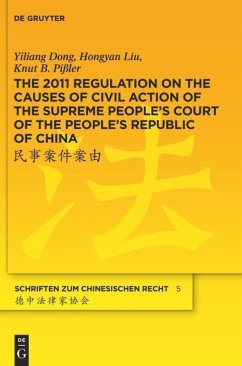 DE GRUYTER

Yiliang Dong, Hongyan Liu, Knut B. Pißler

THE 2011 REGULATION ON THE CAUSES OF CIVIL ACTION OF THE SUPREME PEOPLE'S COURT OF THE PEOPLE'S REPUBLIC OF CHINA

民事案件案由

法

SCHRIFTEN ZUM CHINESISCHEN RECHT 5

德中法律家协会

DE G